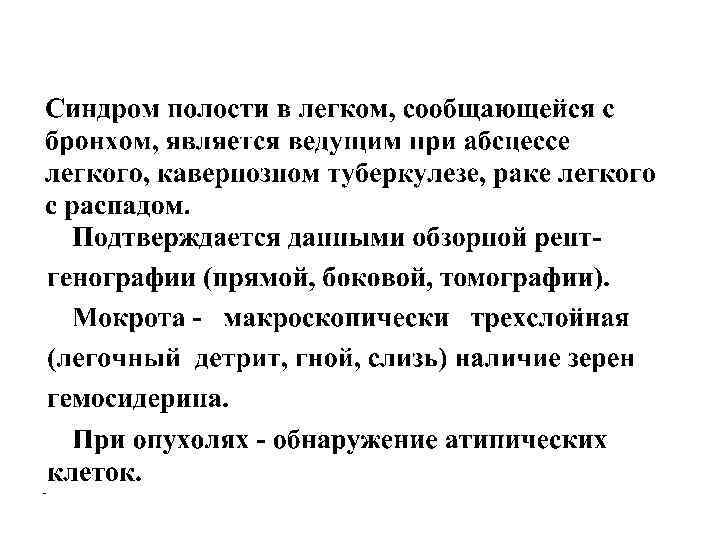 Синдром полости в легком, сообщающейся с бронхом, является ведущим при абсцессе легкого, кавернозном туберкулезе, раке легкого с распадом.

Подтверждается данными обзорной рентгенографии (прямой, боковой, томографии).

Мокрота - макроскопически трехслойная (легочный детрит, гной, слизь) наличие зерен гемосидерина.

При опухолях - обнаружение атипических клеток.